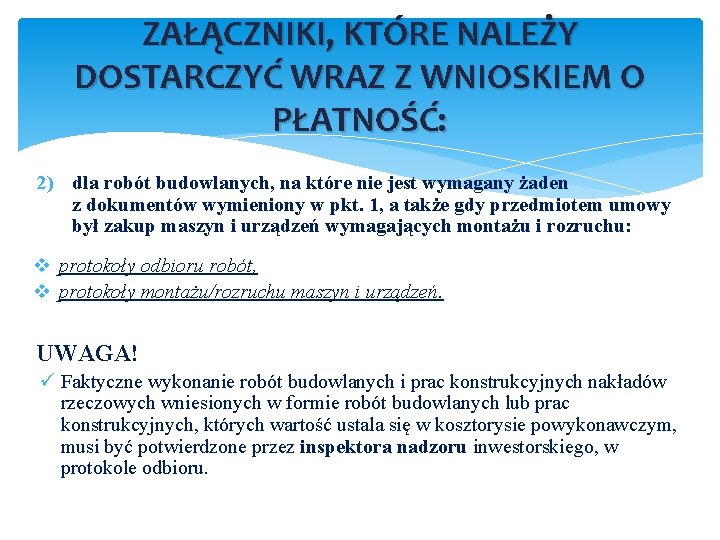 ZAŁĄCZNIKI, KTÓRE NALEŻY DOSTARCZYĆ WRAZ Z WNIOSKIEM O PŁATNOŚĆ:

2) dla robót budowlanych, na które nie jest wymagany żaden z dokumentów wymieniony w pkt. 1, a także gdy przedmiotem umowy był zakup maszyn i urządzeń wymagających montażu i rozruchu:

❖ protokoły odbioru robót,
❖ protokoły montażu/rozruchu maszyn i urządzeń.

UWAGA!
✓ Faktyczne wykonanie robót budowlanych i prac konstrukcyjnych nakładów rzeczowych wniesionych w formie robót budowlanych lub prac konstrukcyjnych, których wartość ustala się w kosztorysie powykonawczym, musi być potwierdzone przez inspektora nadzoru inwestorskiego, w protokole odbioru.